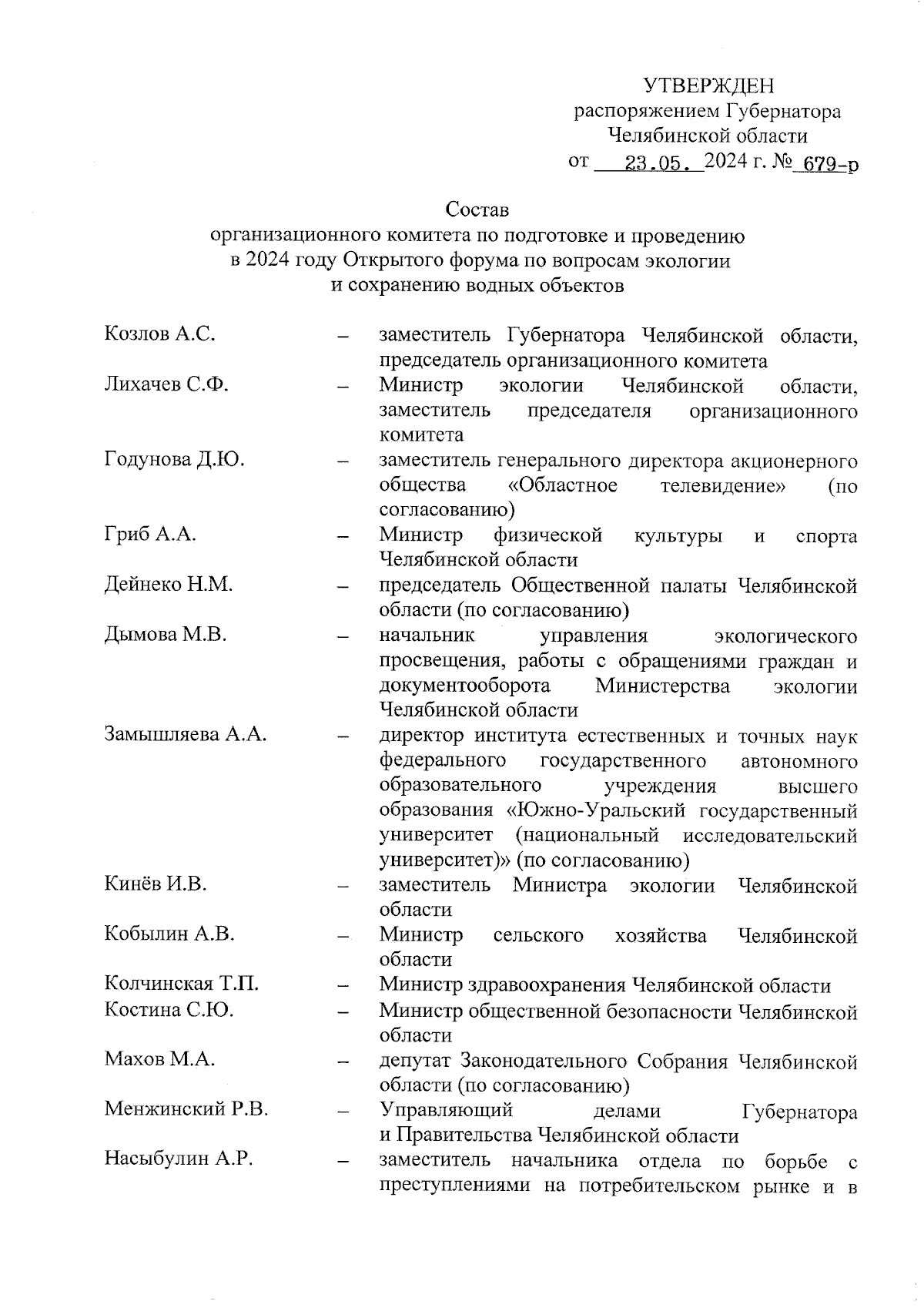 УТВЕРЖДЕН
распоряжением Губернатора
Челябинской области
от 23.05. 2024 г. № 679-р

Состав
организационного комитета по подготовке и проведению в 2024 году Открытого форума по вопросам экологии и сохранению водных объектов

| | | |
|---|---|---|
| Козлов А.С. | – | заместитель Губернатора Челябинской области, председатель организационного комитета |
| Лихачев С.Ф. | – | Министр экологии Челябинской области, заместитель председателя организационного комитета |
| Годунова Д.Ю. | – | заместитель генерального директора акционерного общества «Областное телевидение» (по согласованию) |
| Гриб А.А. | – | Министр физической культуры и спорта Челябинской области |
| Дейнеко Н.М. | – | председатель Общественной палаты Челябинской области (по согласованию) |
| Дымова М.В. | – | начальник управления экологического просвещения, работы с обращениями граждан и документооборота Министерства экологии Челябинской области |
| Замышляева А.А. | – | директор института естественных и точных наук федерального государственного автономного образовательного учреждения высшего образования «Южно-Уральский государственный университет (национальный исследовательский университет)» (по согласованию) |
| Кинёв И.В. | – | заместитель Министра экологии Челябинской области |
| Кобылин А.В. | – | Министр сельского хозяйства Челябинской области |
| Колчинская Т.П. | – | Министр здравоохранения Челябинской области |
| Костина С.Ю. | – | Министр общественной безопасности Челябинской области |
| Махов М.А. | – | депутат Законодательного Собрания Челябинской области (по согласованию) |
| Менжинский Р.В. | – | Управляющий делами Губернатора и Правительства Челябинской области |
| Насыбулин А.Р. | – | заместитель начальника отдела по борьбе с преступлениями на потребительском рынке и в |